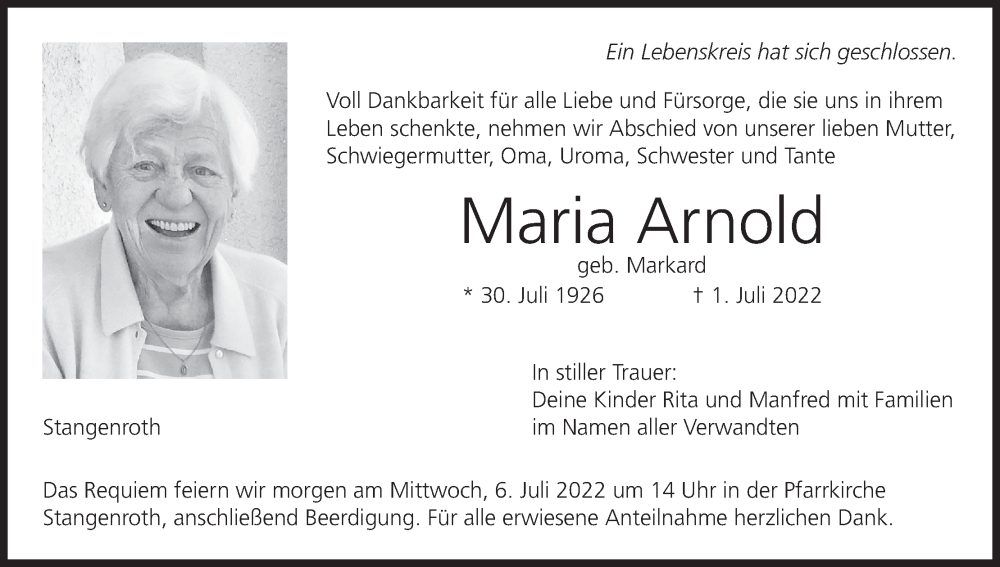 Ein Lebenskreis hat sich geschlossen.

Voll Dankbarkeit für alle Liebe und Fürsorge, die sie uns in ihrem Leben schenkte, nehmen wir Abschied von unserer lieben Mutter, Schwiegermutter, Oma, Uroma, Schwester und Tante

Maria Arnold

geb. Markard

* 30. Juli 1926 † 1. Juli 2022

In stiller Trauer:
Deine Kinder Rita und Manfred mit Familien
im Namen aller Verwandten

Stangenroth

Das Requiem feiern wir morgen am Mittwoch, 6. Juli 2022 um 14 Uhr in der Pfarrkirche Stangenroth, anschließend Beerdigung. Für alle erwiesene Anteilnahme herzlichen Dank.